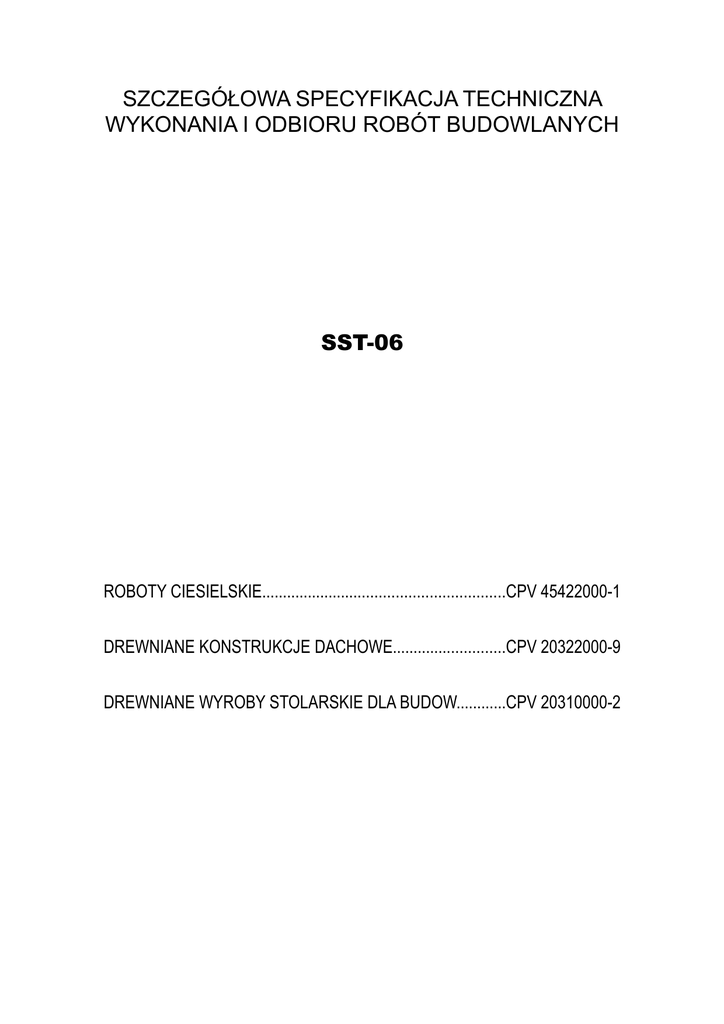 SZCZEGÓŁOWA SPECYFIKACJA TECHNICZNA
WYKONANIA I ODBIORU ROBÓT BUDOWLANYCH

SST-06

ROBOTY CIESIELSKIE CPV 45422000-1

DREWNIANE KONSTRUKCJE DACHOWE CPV 20322000-9

DREWNIANE WYROBY STOLARSKIE DLA BUDOW CPV 20310000-2